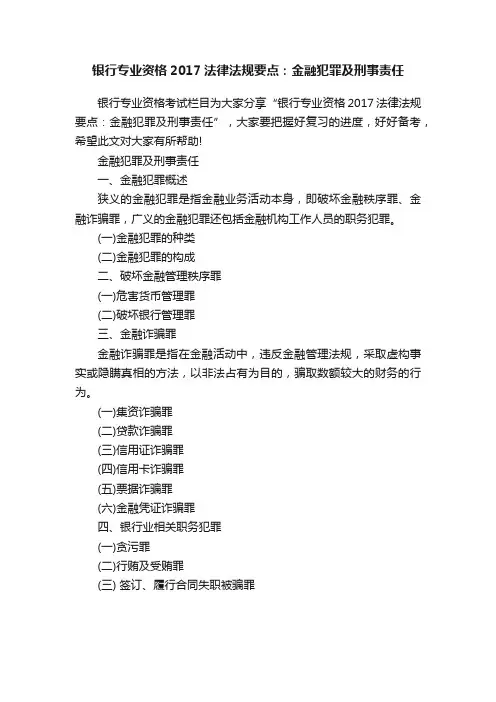 银行专业资格 2017 法律法规要点：金融犯罪及刑事责任

银行专业资格考试栏目为大家分享“银行专业资格 2017 法律法规要点：金融犯罪及刑事责任”，大家要把握好复习的进度，好好备考，希望此文对大家有所帮助!

金融犯罪及刑事责任

一、金融犯罪概述

狭义的金融犯罪是指金融业务活动本身，即破坏金融秩序罪、金融诈骗罪，广义的金融犯罪还包括金融机构工作人员的职务犯罪。

(一)金融犯罪的种类

(二)金融犯罪的构成

二、破坏金融管理秩序罪

(一)危害货币管理罪

(二)破坏银行管理罪

三、金融诈骗罪

金融诈骗罪是指在金融活动中，违反金融管理法规，采取虚构事实或隐瞒真相的方法，以非法占有为目的，骗取数额较大的财务的行为。

(一)集资诈骗罪

(二)贷款诈骗罪

(三)信用证诈骗罪

(四)信用卡诈骗罪

(五)票据诈骗罪

(六)金融凭证诈骗罪

四、银行业相关职务犯罪

(一)贪污罪

(二)行贿及受贿罪

(三) 签订、履行合同失职被骗罪